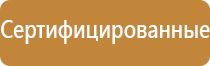 Сертифицированные